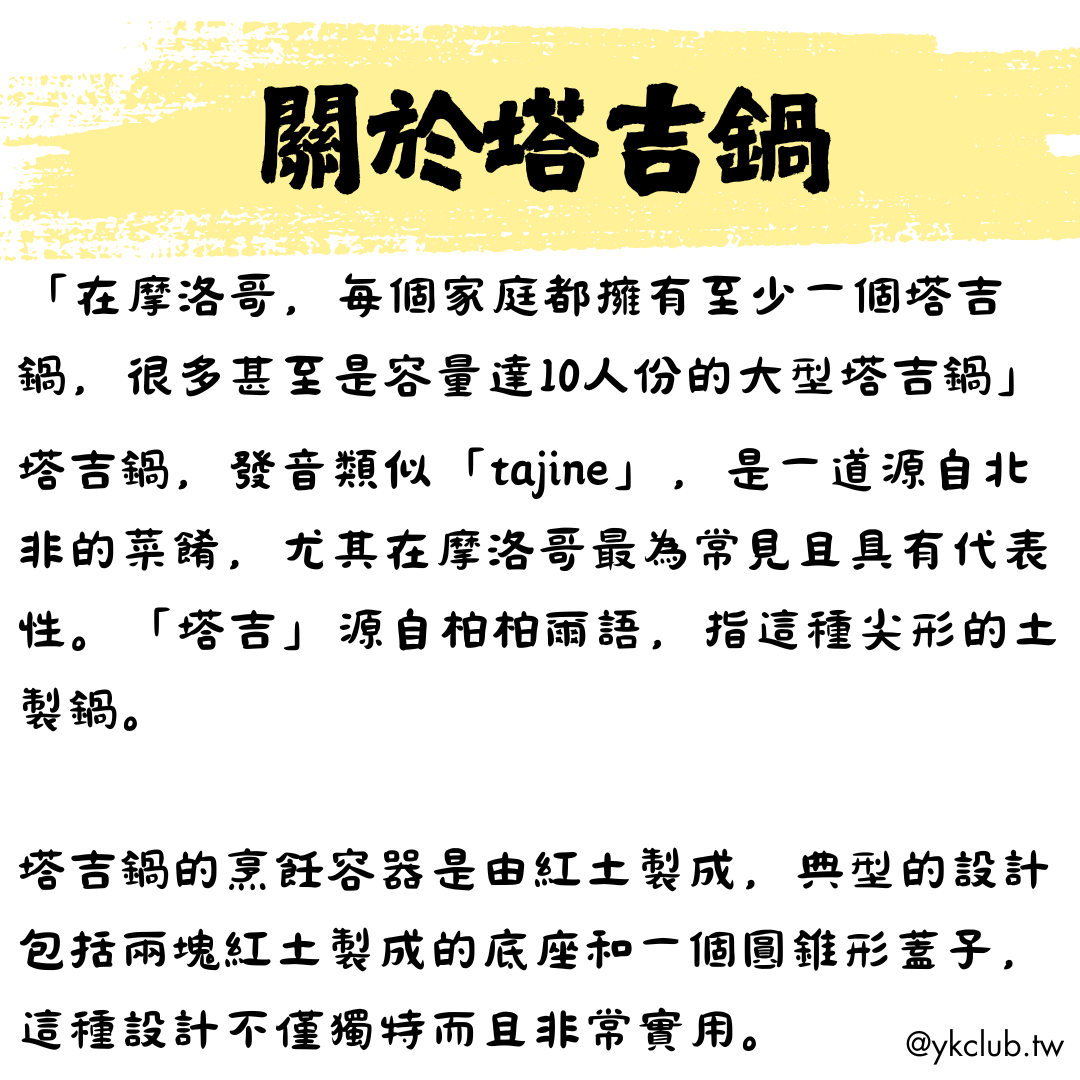 關於塔吉鍋

「在摩洛哥，每個家庭都擁有至少一個塔吉鍋，很多甚至是容量達10人份的大型塔吉鍋」

塔吉鍋，發音類似「tajine」，是一道源自北非的菜餚，尤其在摩洛哥最為常見且具有代表性。「塔吉」源自柏柏爾語，指這種尖形的土製鍋。

塔吉鍋的烹飪容器是由紅土製成，典型的設計包括兩塊紅土製成的底座和一個圓錐形蓋子，這種設計不僅獨特而且非常實用。

@ykclub.tw